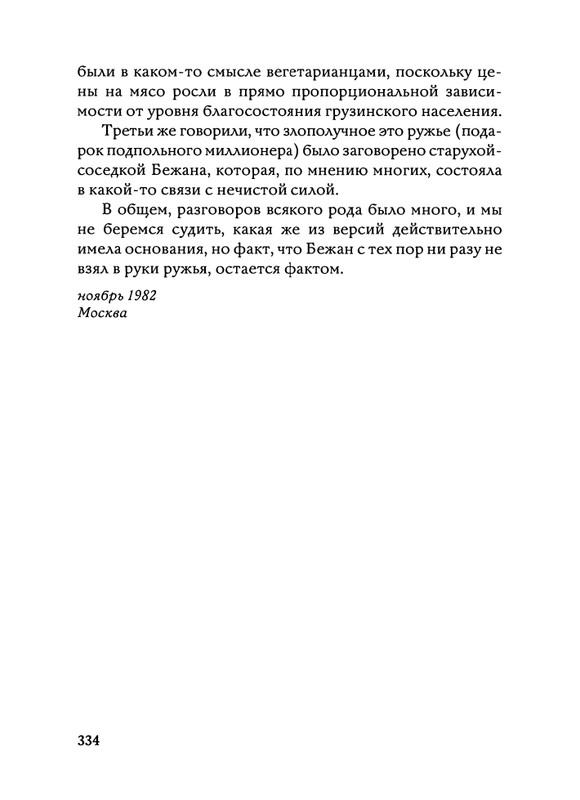 были в каком-то смысле вегетарианцами, поскольку цены на мясо росли в прямо пропорциональной зависимости от уровня благосостояния грузинского населения.

Третьи же говорили, что злополучное это ружье (подарок подпольного миллионера) было заговорено старухой-соседкой Бежана, которая, по мнению многих, состояла в какой-то связи с нечистой силой.

В общем, разговоров всякого рода было много, и мы не беремся судить, какая же из версий действительно имела основания, но факт, что Бежан с тех пор ни разу не взял в руки ружья, остается фактом.

ноябрь 1982
Москва

334